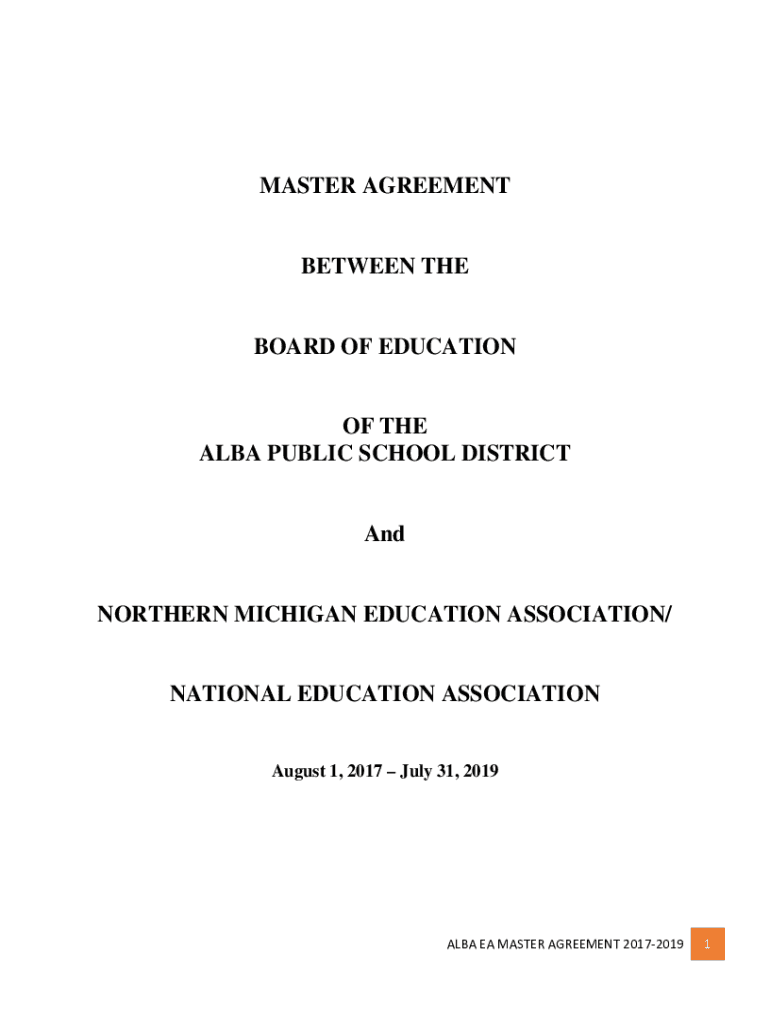 MASTER AGREEMENT

BETWEEN THE

BOARD OF EDUCATION

OF THE
ALBA PUBLIC SCHOOL DISTRICT

And

NORTHERN MICHIGAN EDUCATION ASSOCIATION/

NATIONAL EDUCATION ASSOCIATION

August 1, 2017 – July 31, 2019

ALBA EA MASTER AGREEMENT 2017-2019 1